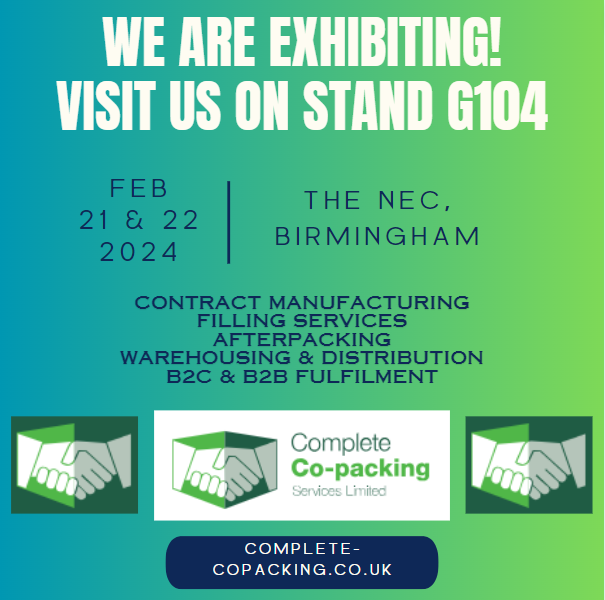 WE ARE EXHIBITING!
VISIT US ON STAND G104

FEB
21 & 22
2024

THE NEC,
BIRMINGHAM

CONTRACT MANUFACTURING
FILLING SERVICES
AFTERPACKING
WAREHOUSING & DISTRIBUTION
B2C & B2B FULFILMENT

Complete
Co-packing
Services Limited

COMPLETE-COPACKING.CO.UK